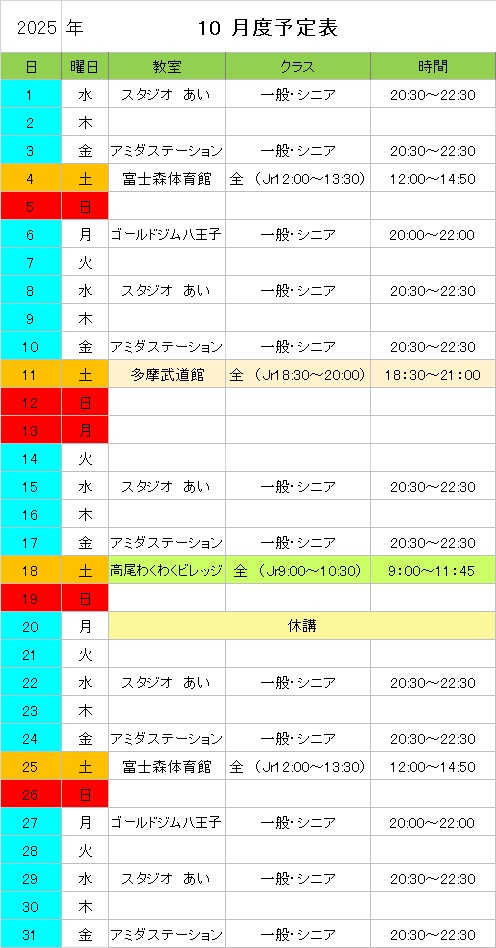 2025 年 10 月度予定表

| 日 | 曜日 | 教室 | クラス | 時間 |
|---|---|---|---|---|
| 1 | 水 | スタジオ あい | 一般･シニア | 20:30～22:30 |
| 2 | 木 | | | |
| 3 | 金 | アミダステーション | 一般･シニア | 20:30～22:30 |
| 4 | 土 | 富士森体育館 | 全 （Jr12:00～13:30) | 12:00～14:50 |
| 5 | 日 | | | |
| 6 | 月 | ゴールドジム八王子 | 一般･シニア | 20:00～22:00 |
| 7 | 火 | | | |
| 8 | 水 | スタジオ あい | 一般･シニア | 20:30～22:30 |
| 9 | 木 | | | |
| 10 | 金 | アミダステーション | 一般･シニア | 20:30～22:30 |
| 11 | 土 | 多摩武道館 | 全 （Jr18:30～20:00) | 18:30～21:00 |
| 12 | 日 | | | |
| 13 | 月 | | | |
| 14 | 火 | | | |
| 15 | 水 | スタジオ あい | 一般･シニア | 20:30～22:30 |
| 16 | 木 | | | |
| 17 | 金 | アミダステーション | 一般･シニア | 20:30～22:30 |
| 18 | 土 | 高尾わくわくビレッジ | 全 （Jr9:00～10:30) | 9:00～11:45 |
| 19 | 日 | | | |
| 20 | 月 | 休講 | | |
| 21 | 火 | | | |
| 22 | 水 | スタジオ あい | 一般･シニア | 20:30～22:30 |
| 23 | 木 | | | |
| 24 | 金 | アミダステーション | 一般･シニア | 20:30～22:30 |
| 25 | 土 | 富士森体育館 | 全 （Jr12:00～13:30) | 12:00～14:50 |
| 26 | 日 | | | |
| 27 | 月 | ゴールドジム八王子 | 一般･シニア | 20:00～22:00 |
| 28 | 火 | | | |
| 29 | 水 | スタジオ あい | 一般･シニア | 20:30～22:30 |
| 30 | 木 | | | |
| 31 | 金 | アミダステーション | 一般･シニア | 20:30～22:30 |